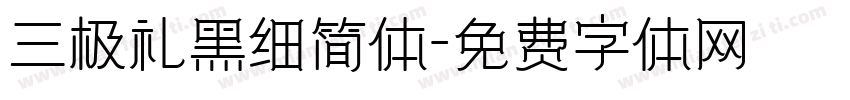 三极礼黑细简体-免费字体网